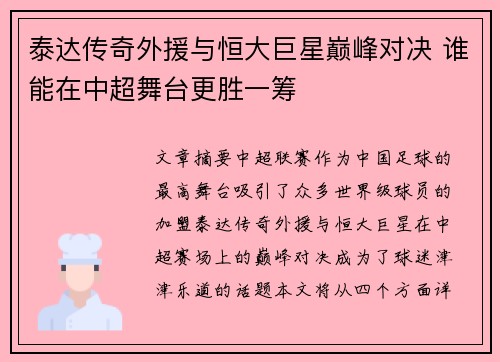 泰达传奇外援与恒大巨星巅峰对决 谁能在中超舞台更胜一筹

文章摘要中超联赛作为中国足球的最高舞台吸引了众多世界级球员的加盟泰达传奇外援与恒大巨星在中超赛场上的巅峰对决成为了球迷津津乐道的话题本文将从四个方面详